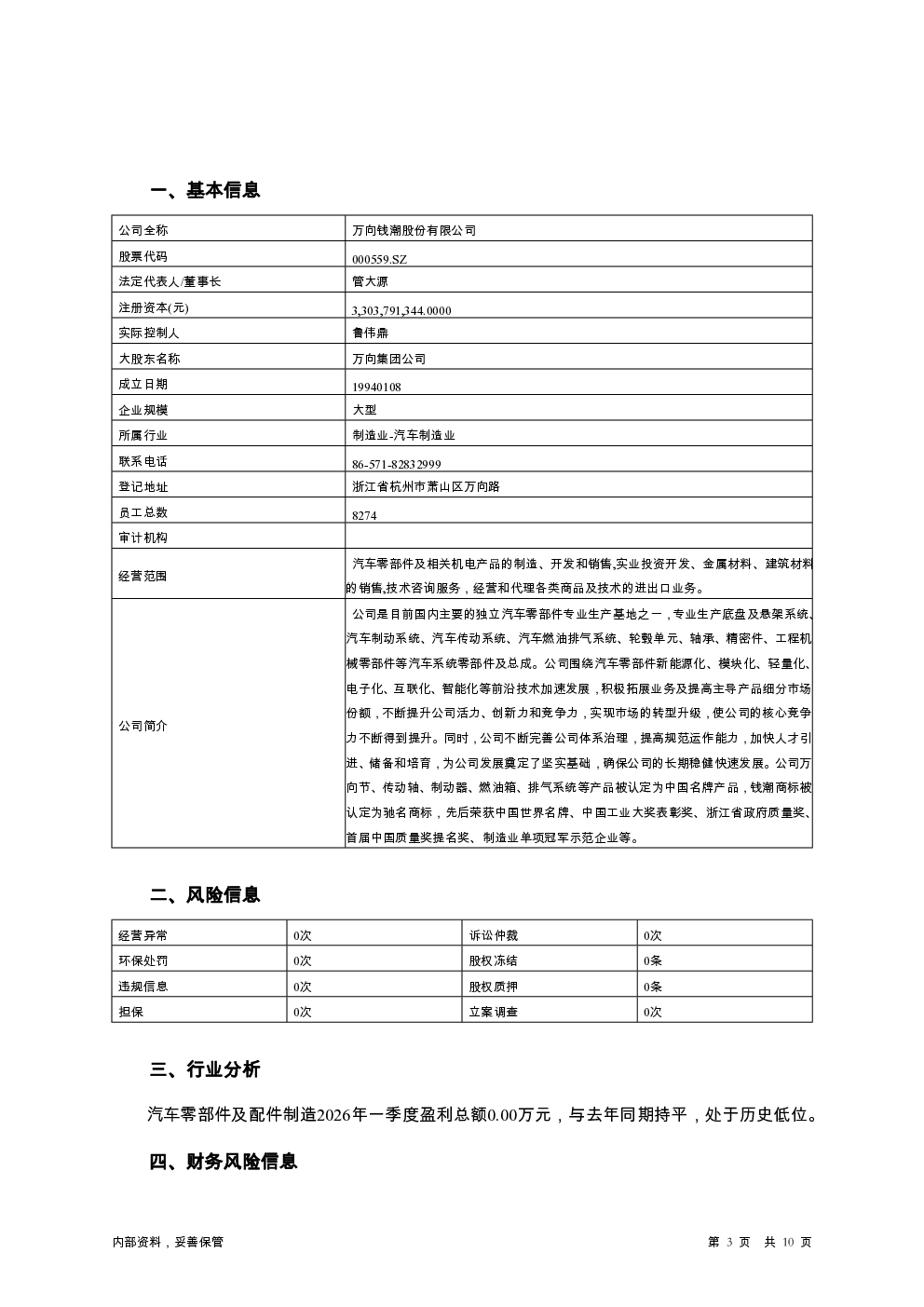 一、基本信息

| 公司全称 | 万向钱潮股份有限公司 |
|---|---|
| 股票代码 | 000559.SZ |
| 法定代表人/董事长 | 管大源 |
| 注册资本(元) | 3,303,791,344.0000 |
| 实际控制人 | 鲁伟鼎 |
| 大股东名称 | 万向集团公司 |
| 成立日期 | 19940108 |
| 企业规模 | 大型 |
| 所属行业 | 制造业-汽车制造业 |
| 联系电话 | 86-571-82832999 |
| 登记地址 | 浙江省杭州市萧山区万向路 |
| 员工总数 | 8274 |
| 审计机构 | |
| 经营范围 | 汽车零部件及相关机电产品的制造、开发和销售,实业投资开发、金属材料、建筑材料的销售,技术咨询服务，经营和代理各类商品及技术的进出口业务。 |
| 公司简介 | 公司是目前国内主要的独立汽车零部件专业生产基地之一，专业生产底盘及悬架系统、汽车制动系统、汽车传动系统、汽车燃油排气系统、轮毂单元、轴承、精密件、工程机械零部件等汽车系统零部件及总成。公司围绕汽车零部件新能源化、模块化、轻量化、电子化、互联化、智能化等前沿技术加速发展，积极拓展业务及提高主导产品细分市场份额，不断提升公司活力、创新力和竞争力，实现市场的转型升级，使公司的核心竞争力不断得到提升。同时，公司不断完善公司体系治理，提高规范运作能力，加快人才引进、储备和培育，为公司发展奠定了坚实基础，确保公司的长期稳健快速发展。公司万向节、传动轴、制动器、燃油箱、排气系统等产品被认定为中国名牌产品，钱潮商标被认定为驰名商标，先后荣获中国世界名牌、中国工业大奖表彰奖、浙江省政府质量奖、首届中国质量奖提名奖、制造业单项冠军示范企业等。 |

二、风险信息

| 经营异常 | 0次 | 诉讼仲裁 | 0次 |
|---|---|---|---|
| 环保处罚 | 0次 | 股权冻结 | 0条 |
| 违规信息 | 0次 | 股权质押 | 0条 |
| 担保 | 0次 | 立案调查 | 0次 |

三、行业分析

汽车零部件及配件制造2026年一季度盈利总额0.00万元，与去年同期持平，处于历史低位。

四、财务风险信息

内部资料，妥善保管

第 3 页 共 10 页